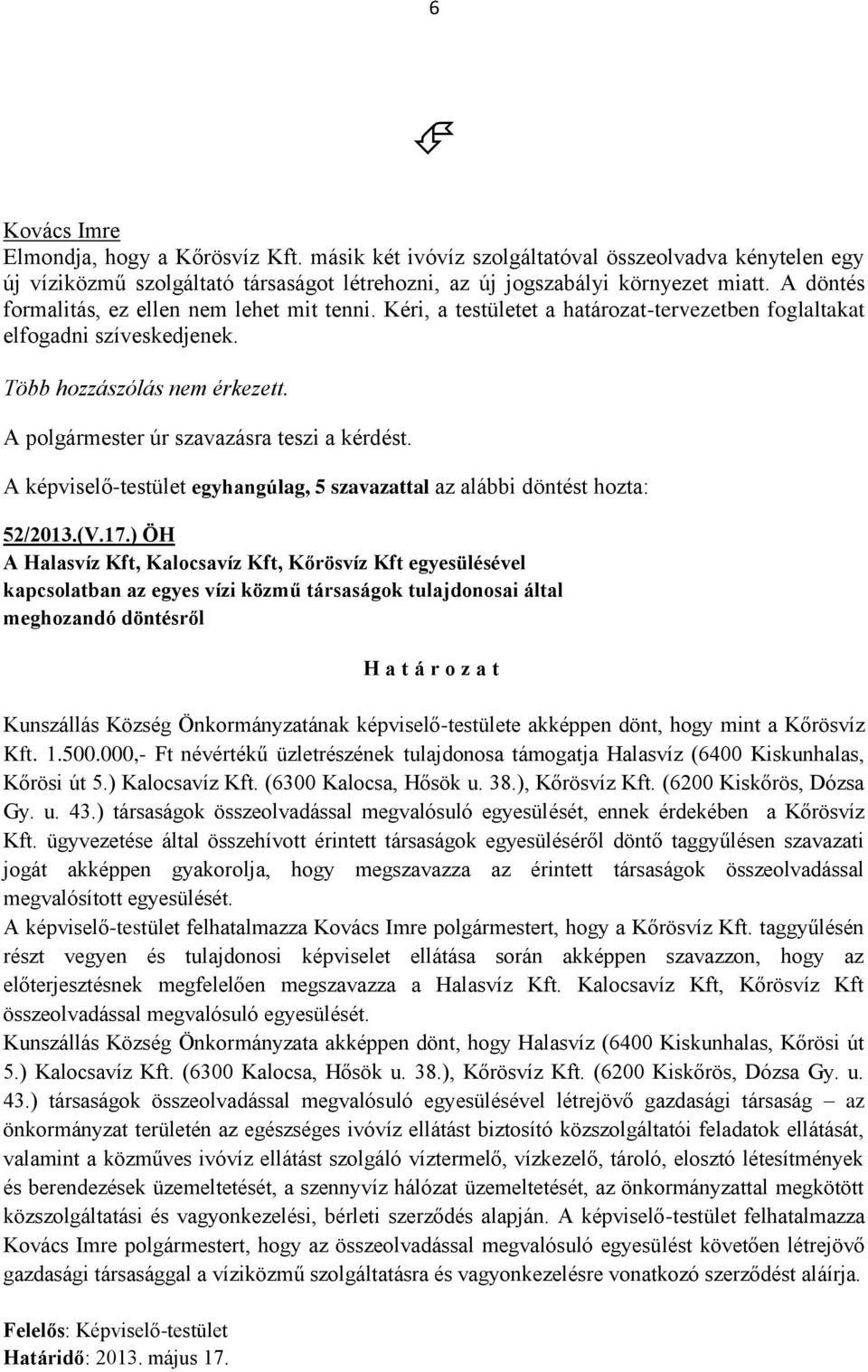 6

Kovács Imre
Elmondja, hogy a Kőrösvíz Kft. másik két ivóvíz szolgáltatóval összeolvadva kénytelen egy új víziközmű szolgáltató társaságot létrehozni, az új jogszabályi környezet miatt. A döntés formalitás, ez ellen nem lehet mit tenni. Kéri, a testületet a határozat-tervezetben foglaltakat elfogadni szíveskedjenek.

Több hozzászólás nem érkezett.

A polgármester úr szavazásra teszi a kérdést.

A képviselő-testület egyhangúlag, 5 szavazattal az alábbi döntést hozta:

52/2013.(V.17.) ÖH
A Halasvíz Kft, Kalocsavíz Kft, Kőrösvíz Kft egyesülésével kapcsolatban az egyes vízi közmű társaságok tulajdonosai által meghozandó döntésről

H a t á r o z a t

Kunszállás Község Önkormányzatának képviselő-testülete akképpen dönt, hogy mint a Kőrösvíz Kft. 1.500.000,- Ft névértékű üzletrészének tulajdonosa támogatja Halasvíz (6400 Kiskunhalas, Kőrösi út 5.) Kalocsavíz Kft. (6300 Kalocsa, Hősök u. 38.), Kőrösvíz Kft. (6200 Kiskőrös, Dózsa Gy. u. 43.) társaságok összeolvadással megvalósuló egyesülését, ennek érdekében a Kőrösvíz Kft. ügyvezetése által összehívott érintett társaságok egyesüléséről döntő taggyűlésen szavazati jogát akképpen gyakorolja, hogy megszavazza az érintett társaságok összeolvadással megvalósított egyesülését.
A képviselő-testület felhatalmazza Kovács Imre polgármestert, hogy a Kőrösvíz Kft. taggyűlésén részt vegyen és tulajdonosi képviselet ellátása során akképpen szavazzon, hogy az előterjesztésnek megfelelően megszavazza a Halasvíz Kft. Kalocsavíz Kft, Kőrösvíz Kft összeolvadással megvalósuló egyesülését.
Kunszállás Község Önkormányzata akképpen dönt, hogy Halasvíz (6400 Kiskunhalas, Kőrösi út 5.) Kalocsavíz Kft. (6300 Kalocsa, Hősök u. 38.), Kőrösvíz Kft. (6200 Kiskőrös, Dózsa Gy. u. 43.) társaságok összeolvadással megvalósuló egyesülésével létrejövő gazdasági társaság – az önkormányzat területén az egészséges ivóvíz ellátást biztosító közszolgáltatói feladatok ellátását, valamint a közműves ivóvíz ellátást szolgáló víztermelő, vízkezelő, tároló, elosztó létesítmények és berendezések üzemeltetését, a szennyvíz hálózat üzemeltetését, az önkormányzattal megkötött közszolgáltatási és vagyonkezelési, bérleti szerződés alapján. A képviselő-testület felhatalmazza Kovács Imre polgármestert, hogy az összeolvadással megvalósuló egyesülést követően létrejövő gazdasági társasággal a víziközmű szolgáltatásra és vagyonkezelésre vonatkozó szerződést aláírja.

Felelős: Képviselő-testület
Határidő: 2013. május 17.